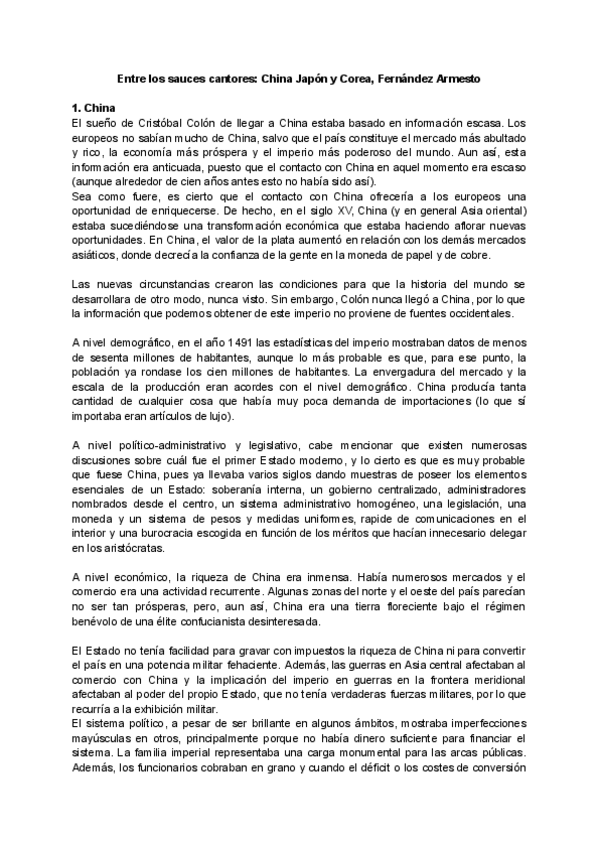 Entre los sauces cantores: China Japón y Corea, Fernández Armesto

1. China
El sueño de Cristóbal Colón de llegar a China estaba basado en información escasa. Los europeos no sabían mucho de China, salvo que el país constituye el mercado más abultado y rico, la economía más próspera y el imperio más poderoso del mundo. Aun así, esta información era anticuada, puesto que el contacto con China en aquel momento era escaso (aunque alrededor de cien años antes esto no había sido así).
Sea como fuere, es cierto que el contacto con China ofrecería a los europeos una oportunidad de enriquecerse. De hecho, en el siglo XV, China (y en general Asia oriental) estaba sucediéndose una transformación económica que estaba haciendo aflorar nuevas oportunidades. En China, el valor de la plata aumentó en relación con los demás mercados asiáticos, donde decrecía la confianza de la gente en la moneda de papel y de cobre.

Las nuevas circunstancias crearon las condiciones para que la historia del mundo se desarrollara de otro modo, nunca visto. Sin embargo, Colón nunca llegó a China, por lo que la información que podemos obtener de este imperio no proviene de fuentes occidentales.

A nivel demográfico, en el año 1491 las estadísticas del imperio mostraban datos de menos de sesenta millones de habitantes, aunque lo más probable es que, para ese punto, la población ya rondase los cien millones de habitantes. La envergadura del mercado y la escala de la producción eran acordes con el nivel demográfico. China producía tanta cantidad de cualquier cosa que había muy poca demanda de importaciones (lo que sí importaba eran artículos de lujo).

A nivel político-administrativo y legislativo, cabe mencionar que existen numerosas discusiones sobre cuál fue el primer Estado moderno, y lo cierto es que es muy probable que fuese China, pues ya llevaba varios siglos dando muestras de poseer los elementos esenciales de un Estado: soberanía interna, un gobierno centralizado, administradores nombrados desde el centro, un sistema administrativo homogéneo, una legislación, una moneda y un sistema de pesos y medidas uniformes, rapide de comunicaciones en el interior y una burocracia escogida en función de los méritos que hacían innecesario delegar en los aristócratas.

A nivel económico, la riqueza de China era inmensa. Había numerosos mercados y el comercio era una actividad recurrente. Algunas zonas del norte y el oeste del país parecían no ser tan prósperas, pero, aun así, China era una tierra floreciente bajo el régimen benévolo de una élite confucianista desinteresada.

El Estado no tenía facilidad para gravar con impuestos la riqueza de China ni para convertir el país en una potencia militar fehaciente. Además, las guerras en Asia central afectaban al comercio con China y la implicación del imperio en guerras en la frontera meridional afectaban al poder del propio Estado, que no tenía verdaderas fuerzas militares, por lo que recurría a la exhibición militar.
El sistema político, a pesar de ser brillante en algunos ámbitos, mostraba imperfecciones mayúsculas en otros, principalmente porque no había dinero suficiente para financiar el sistema. La familia imperial representaba una carga monumental para las arcas públicas. Además, los funcionarios cobraban en grano y cuando el déficit o los costes de conversión